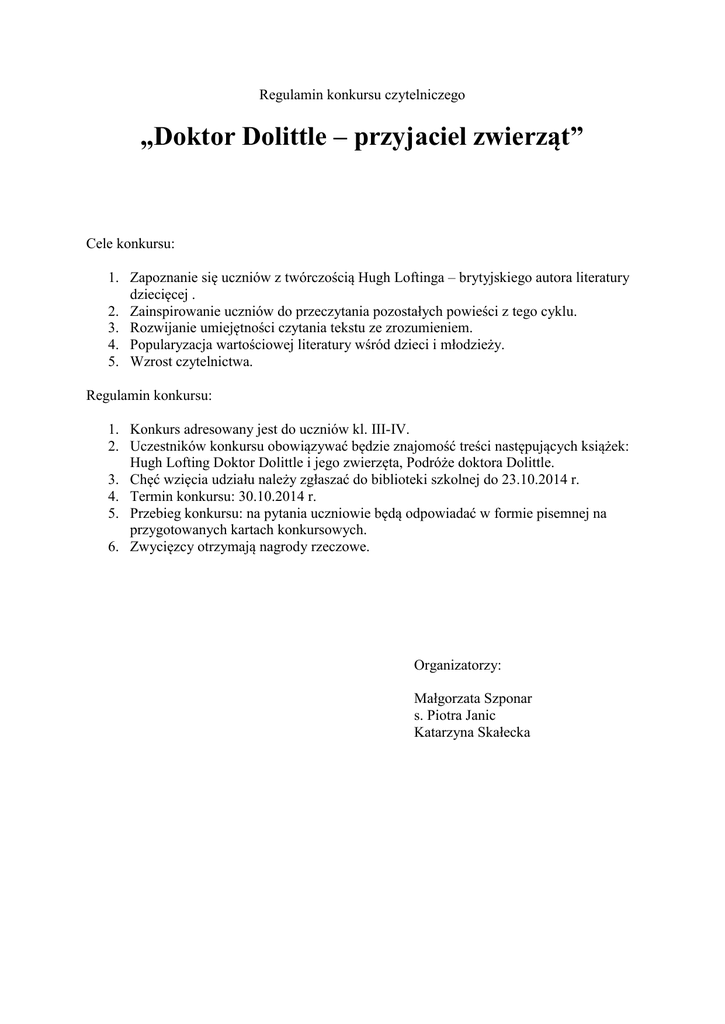 Regulamin konkursu czytelniczego

„Doktor Dolittle – przyjaciel zwierząt”

Cele konkursu:

1. Zapoznanie się uczniów z twórczością Hugh Loftinga – brytyjskiego autora literatury dziecięcej .
2. Zainspirowanie uczniów do przeczytania pozostałych powieści z tego cyklu.
3. Rozwijanie umiejętności czytania tekstu ze zrozumieniem.
4. Popularyzacja wartościowej literatury wśród dzieci i młodzieży.
5. Wzrost czytelnictwa.

Regulamin konkursu:

1. Konkurs adresowany jest do uczniów kl. III-IV.
2. Uczestników konkursu obowiązywać będzie znajomość treści następujących książek: Hugh Lofting Doktor Dolittle i jego zwierzęta, Podróże doktora Dolittle.
3. Chęć wzięcia udziału należy zgłaszać do biblioteki szkolnej do 23.10.2014 r.
4. Termin konkursu: 30.10.2014 r.
5. Przebieg konkursu: na pytania uczniowie będą odpowiadać w formie pisemnej na przygotowanych kartach konkursowych.
6. Zwycięzcy otrzymają nagrody rzeczowe.

Organizatorzy:

Małgorzata Szponar
s. Piotra Janic
Katarzyna Skałecka